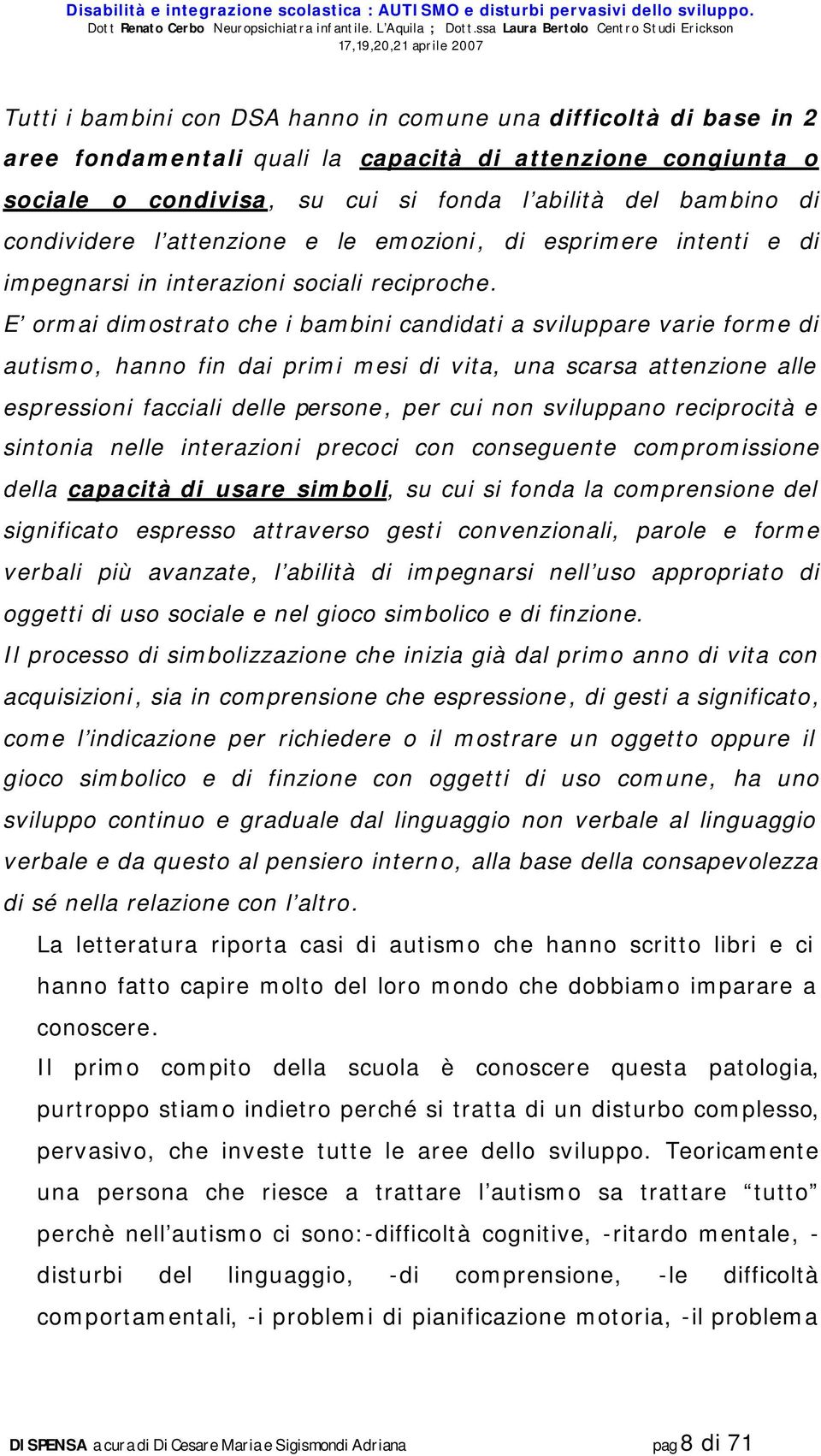 Disabilità e integrazione scolastica : AUTISMO e disturbi pervasivi dello sviluppo.
Dott Renato Cerbo Neuropsichiatra infantile. L'Aquila ; Dott.ssa Laura Bertolo Centro Studi Erickson
17,19,20,21 aprile 2007

Tutti i bambini con DSA hanno in comune una difficoltà di base in 2 aree fondamentali quali la capacità di attenzione congiunta o sociale o condivisa, su cui si fonda l'abilità del bambino di condividere l'attenzione e le emozioni, di esprimere intenti e di impegnarsi in interazioni sociali reciproche.

E' ormai dimostrato che i bambini candidati a sviluppare varie forme di autismo, hanno fin dai primi mesi di vita, una scarsa attenzione alle espressioni facciali delle persone, per cui non sviluppano reciprocità e sintonia nelle interazioni precoci con conseguente compromissione della capacità di usare simboli, su cui si fonda la comprensione del significato espresso attraverso gesti convenzionali, parole e forme verbali più avanzate, l'abilità di impegnarsi nell'uso appropriato di oggetti di uso sociale e nel gioco simbolico e di finzione.

Il processo di simbolizzazione che inizia già dal primo anno di vita con acquisizioni, sia in comprensione che espressione, di gesti a significato, come l'indicazione per richiedere o il mostrare un oggetto oppure il gioco simbolico e di finzione con oggetti di uso comune, ha uno sviluppo continuo e graduale dal linguaggio non verbale al linguaggio verbale e da questo al pensiero interno, alla base della consapevolezza di sé nella relazione con l'altro.

La letteratura riporta casi di autismo che hanno scritto libri e ci hanno fatto capire molto del loro mondo che dobbiamo imparare a conoscere.

Il primo compito della scuola è conoscere questa patologia, purtroppo stiamo indietro perché si tratta di un disturbo complesso, pervasivo, che investe tutte le aree dello sviluppo. Teoricamente una persona che riesce a trattare l'autismo sa trattare "tutto" perchè nell'autismo ci sono:-difficoltà cognitive, -ritardo mentale, -disturbi del linguaggio, -di comprensione, -le difficoltà comportamentali, -i problemi di pianificazione motoria, -il problema

DISPENSA a cura di Di Cesare Maria e Sigismondi Adriana pag 8 di 71